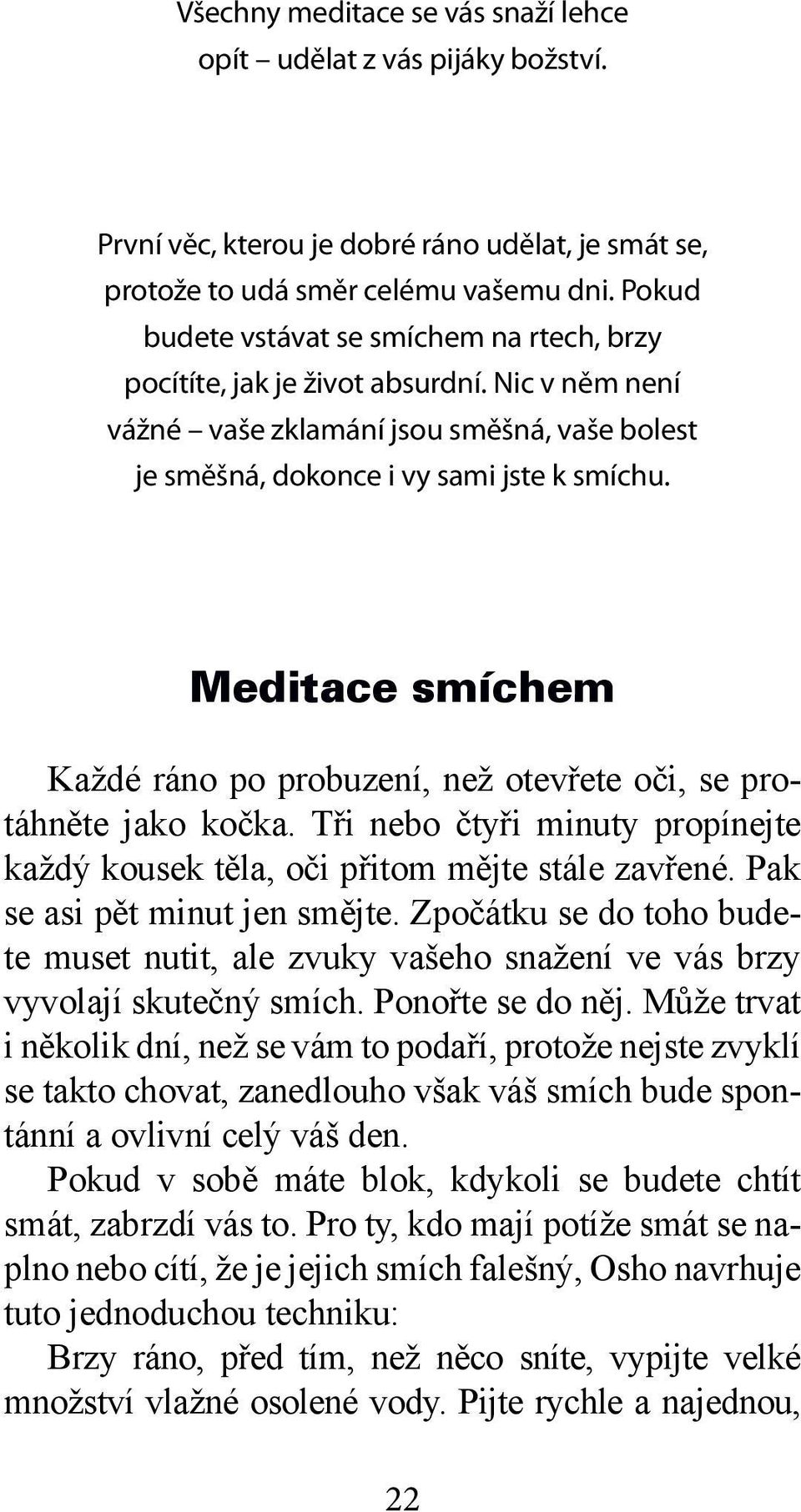 Všechny meditace se vás snaží lehce opít – udělat z vás pijáky božství.

První věc, kterou je dobré ráno udělat, je smát se, protože to udá směr celému vašemu dni. Pokud budete vstávat se smíchem na rtech, brzy pocítíte, jak je život absurdní. Nic v něm není vážné – vaše zklamání jsou směšná, vaše bolest je směšná, dokonce i vy sami jste k smíchu.

Meditace smíchem

Každé ráno po probuzení, než otevřete oči, se protáhněte jako kočka. Tři nebo čtyři minuty propínejte každý kousek těla, oči přitom mějte stále zavřené. Pak se asi pět minut jen smějte. Zpočátku se do toho budete muset nutit, ale zvuky vašeho snažení ve vás brzy vyvolají skutečný smích. Ponořte se do něj. Může trvat i několik dní, než se vám to podaří, protože nejste zvyklí se takto chovat, zanedlouho však váš smích bude spontánní a ovlivní celý váš den.

Pokud v sobě máte blok, kdykoli se budete chtít smát, zabrzdí vás to. Pro ty, kdo mají potíže smát se naplno nebo cítí, že je jejich smích falešný, Osho navrhuje tuto jednoduchou techniku:

Brzy ráno, před tím, než něco sníte, vypijte velké množství vlažné osolené vody. Pijte rychle a najednou,

22